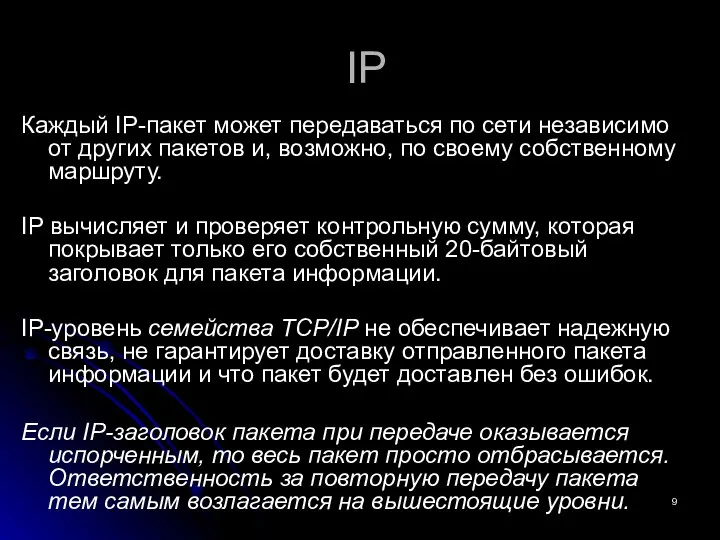 IP

Каждый IP-пакет может передаваться по сети независимо от других пакетов и, возможно, по своему собственному маршруту.

IP вычисляет и проверяет контрольную сумму, которая покрывает только его собственный 20-байтовый заголовок для пакета информации.

IP-уровень семейства TCP/IP не обеспечивает надежную связь, не гарантирует доставку отправленного пакета информации и что пакет будет доставлен без ошибок.

Если IP-заголовок пакета при передаче оказывается испорченным, то весь пакет просто отбрасывается. Ответственность за повторную передачу пакета тем самым возлагается на вышестоящие уровни.

9